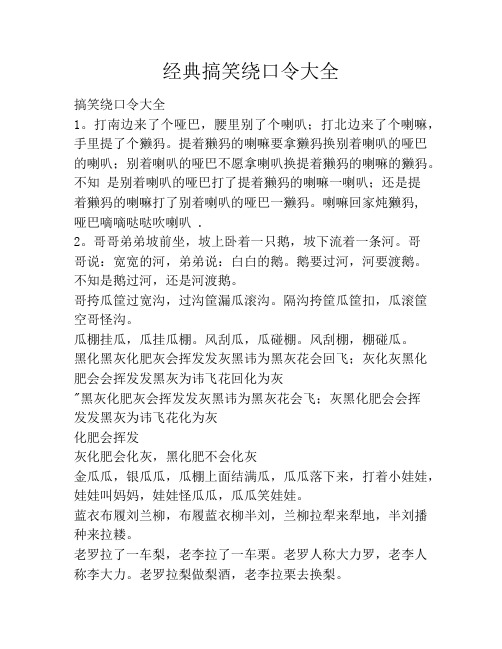 经典搞笑绕口令大全

搞笑绕口令大全

1。打南边来了个哑巴，腰里别了个喇叭；打北边来了个喇嘛，手里提了个獭犸。提着獭犸的喇嘛要拿獭犸换别着喇叭的哑巴的喇叭；别着喇叭的哑巴不愿拿喇叭换提着獭犸的喇嘛的獭犸。不知 是别着喇叭的哑巴打了提着獭犸的喇嘛一喇叭；还是提着獭犸的喇嘛打了别着喇叭的哑巴一獭犸。喇嘛回家炖獭犸，哑巴嘀嘀哒哒吹喇叭 .

2。哥哥弟弟坡前坐，坡上卧着一只鹅，坡下流着一条河。哥哥说：宽宽的河，弟弟说：白白的鹅。鹅要过河，河要渡鹅。不知是鹅过河，还是河渡鹅。

哥挎瓜筐过宽沟，过沟筐漏瓜滚沟。隔沟挎筐瓜筐扣，瓜滚筐空哥怪沟。

瓜棚挂瓜，瓜挂瓜棚。风刮瓜，瓜碰棚。风刮棚，棚碰瓜。

黑化黑灰化肥灰会挥发发灰黑讳为黑灰花会回飞；灰化灰黑化肥会会挥发发黑灰为讳飞花回化为灰

"黑灰化肥灰会挥发发灰黑讳为黑灰花会飞；灰黑化肥会会挥发发黑灰为讳飞花化为灰

化肥会挥发

灰化肥会化灰，黑化肥不会化灰

金瓜瓜，银瓜瓜，瓜棚上面结满瓜，瓜瓜落下来，打着小娃娃，娃娃叫妈妈，娃娃怪瓜瓜，瓜瓜笑娃娃。

蓝衣布履刘兰柳，布履蓝衣柳半刘，兰柳拉犁来犁地，半刘播种来拉耧。

老罗拉了一车梨，老李拉了一车栗。老罗人称大力罗，老李人称李大力。老罗拉梨做梨酒，老李拉栗去换梨。